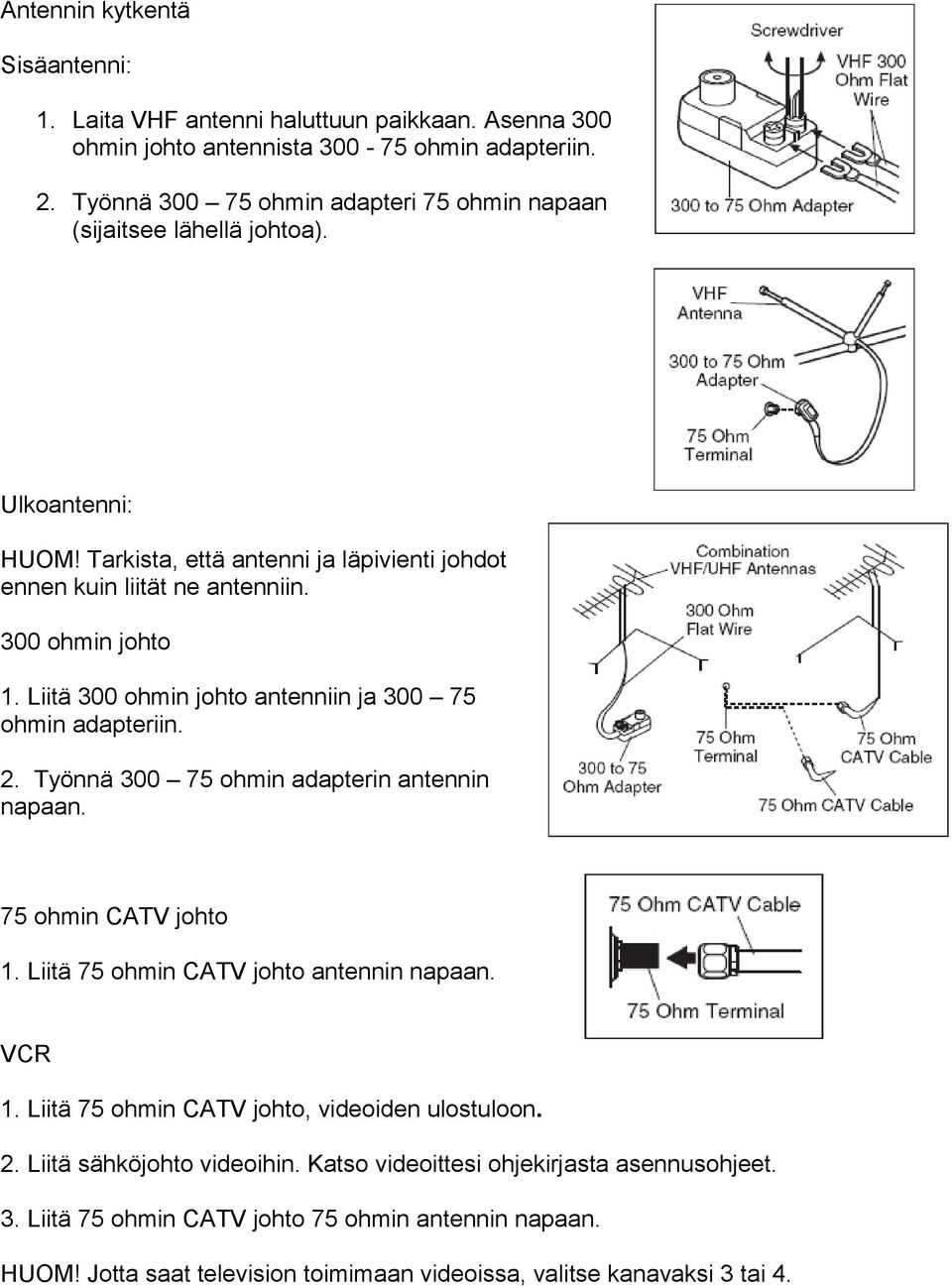 Antennin kytkentä

Sisäantenni:

1. Laita VHF antenni haluttuun paikkaan. Asenna 300 ohmin johto antennista 300 - 75 ohmin adapteriin.

2. Työnnä 300 – 75 ohmin adapteri 75 ohmin napaan (sijaitsee lähellä johtoa).

Screwdriver
VHF 300 Ohm Flat Wire
300 to 75 Ohm Adapter

VHF Antenna
300 to 75 Ohm Adapter
75 Ohm Terminal

Ulkoantenni:

HUOM! Tarkista, että antenni ja läpivienti johdot ennen kuin liität ne antenniin.

300 ohmin johto

1. Liitä 300 ohmin johto antenniin ja 300 – 75 ohmin adapteriin.

2. Työnnä 300 – 75 ohmin adapterin antennin napaan.

Combination VHF/UHF Antennas
300 Ohm Flat Wire
75 Ohm Terminal
75 Ohm CATV Cable
300 to 75 Ohm Adapter
75 Ohm CATV Cable

75 ohmin CATV johto

1. Liitä 75 ohmin CATV johto antennin napaan.

75 Ohm CATV Cable
75 Ohm Terminal

VCR

1. Liitä 75 ohmin CATV johto, videoiden ulostuloon.

2. Liitä sähköjohto videoihin. Katso videoittesi ohjekirjasta asennusohjeet.

3. Liitä 75 ohmin CATV johto 75 ohmin antennin napaan.

HUOM! Jotta saat television toimimaan videoissa, valitse kanavaksi 3 tai 4.